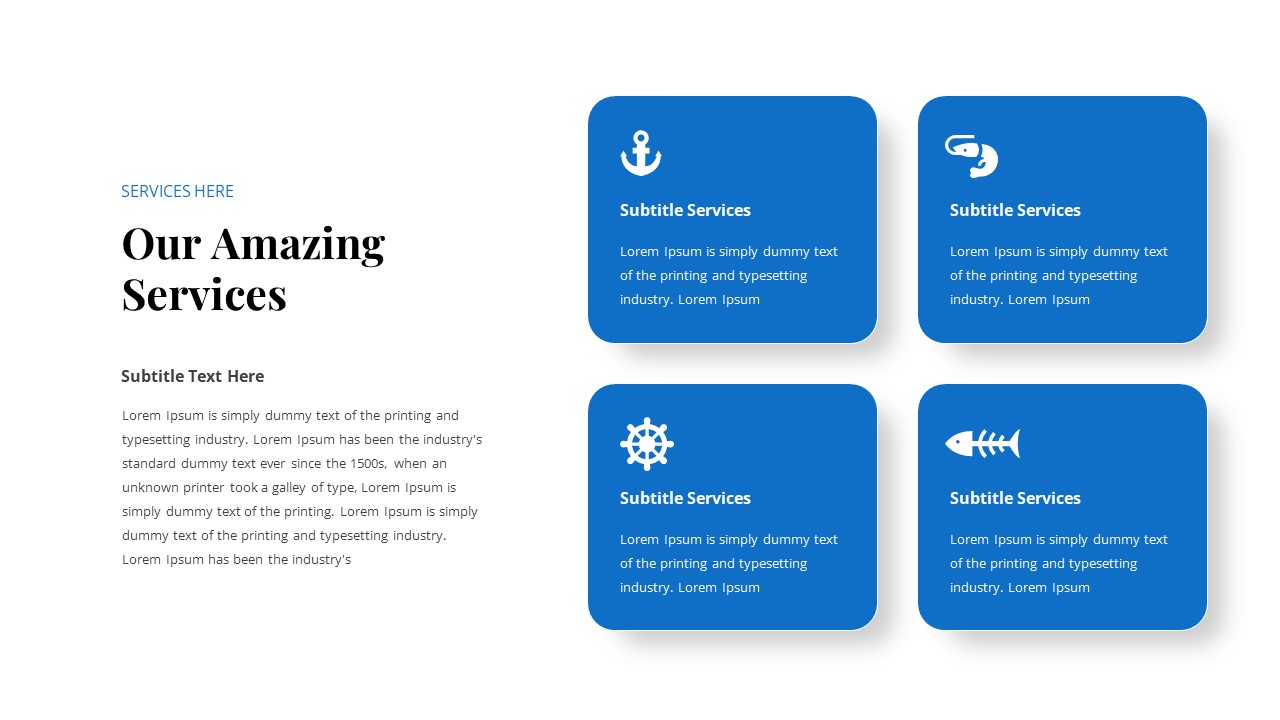 SERVICES HERE

Our Amazing Services

Subtitle Text Here

Lorem Ipsum is simply dummy text of the printing and typesetting industry. Lorem Ipsum has been the industry's standard dummy text ever since the 1500s, when an unknown printer took a galley of type, Lorem Ipsum is simply dummy text of the printing. Lorem Ipsum is simply dummy text of the printing and typesetting industry. Lorem Ipsum has been the industry's

Subtitle Services

Lorem Ipsum is simply dummy text of the printing and typesetting industry. Lorem Ipsum

Subtitle Services

Lorem Ipsum is simply dummy text of the printing and typesetting industry. Lorem Ipsum

Subtitle Services

Lorem Ipsum is simply dummy text of the printing and typesetting industry. Lorem Ipsum

Subtitle Services

Lorem Ipsum is simply dummy text of the printing and typesetting industry. Lorem Ipsum